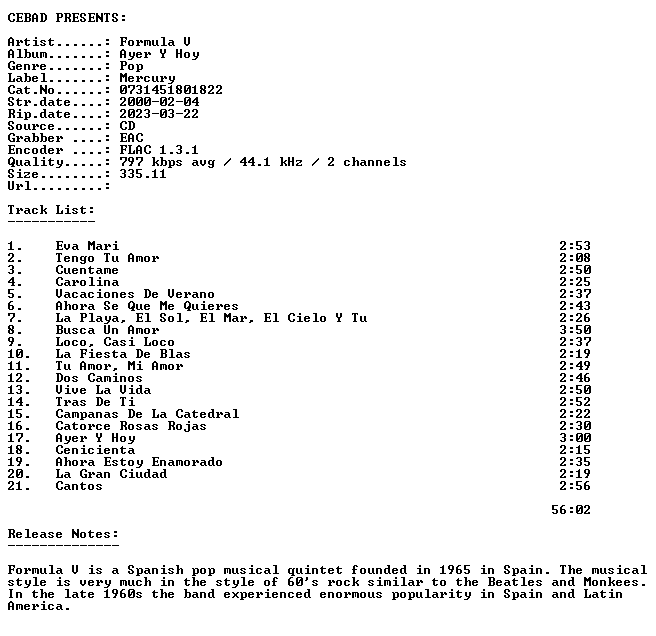 CEBAD PRESENTS:

Artist......: Formula V
Album.......: Ayer Y Hoy
Genre.......: Pop
Label.......: Mercury
Cat.No......: 0731451801822
Str.date....: 2000-02-04
Rip.date....: 2023-03-22
Source......: CD
Grabber ....: EAC
Encoder ....: FLAC 1.3.1
Quality.....: 797 kbps avg / 44.1 kHz / 2 channels
Size........: 335.11
Url.........:

Track List:
-----------

1. Eva Mari 2:53
2. Tengo Tu Amor 2:08
3. Cuentame 2:50
4. Carolina 2:25
5. Vacaciones De Verano 2:37
6. Ahora Se Que Me Quieres 2:43
7. La Playa, El Sol, El Mar, El Cielo Y Tu 2:26
8. Busca Un Amor 3:50
9. Loco, Casi Loco 2:37
10. La Fiesta De Blas 2:19
11. Tu Amor, Mi Amor 2:49
12. Dos Caminos 2:46
13. Vive La Vida 2:50
14. Tras De Ti 2:52
15. Campanas De La Catedral 2:22
16. Catorce Rosas Rojas 2:30
17. Ayer Y Hoy 3:00
18. Cenicienta 2:15
19. Ahora Estoy Enamorado 2:35
20. La Gran Ciudad 2:19
21. Cantos 2:56

56:02

Release Notes:
--------------

Formula V is a Spanish pop musical quintet founded in 1965 in Spain. The musical style is very much in the style of 60's rock similar to the Beatles and Monkees. In the late 1960s the band experienced enormous popularity in Spain and Latin America.